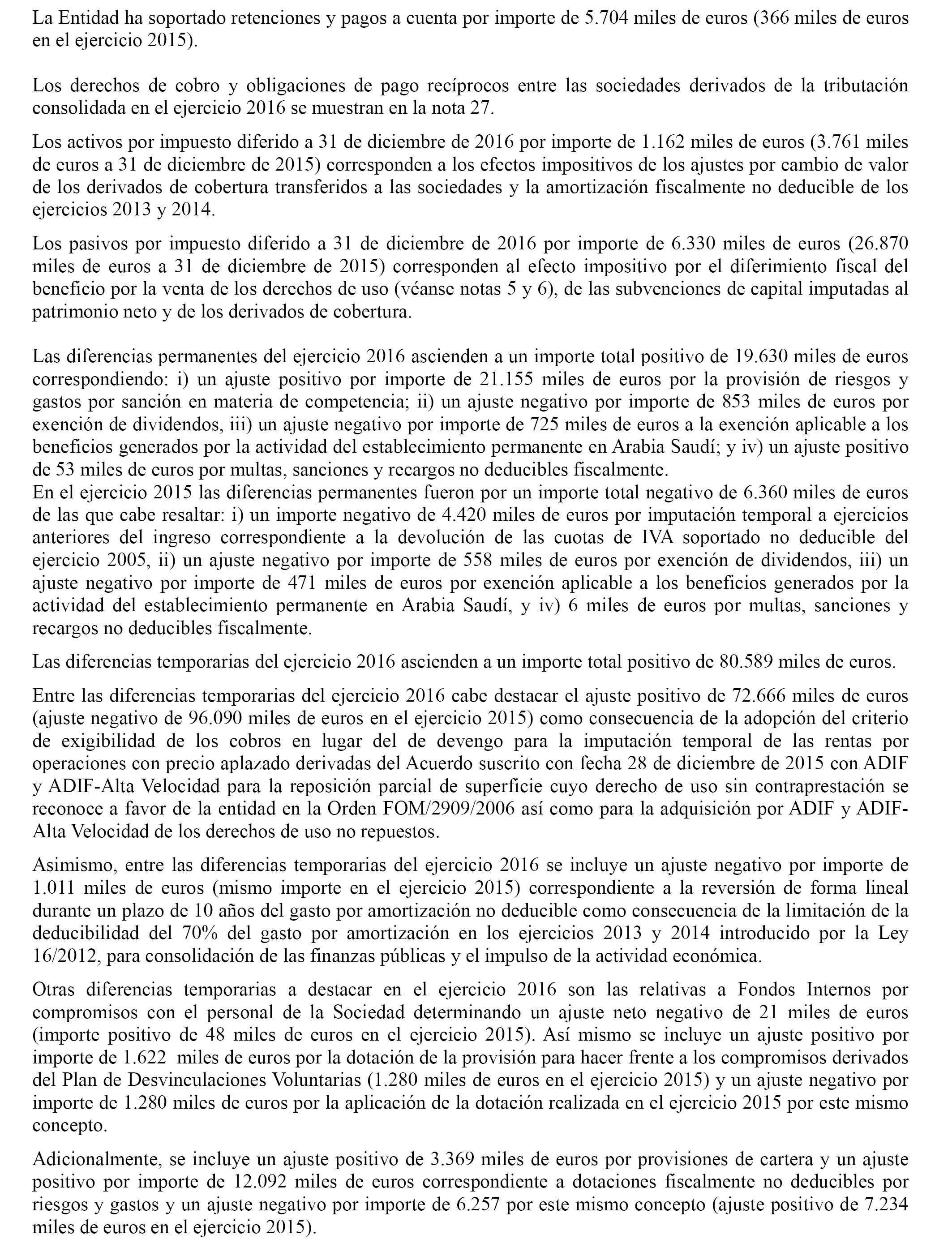 La Entidad ha soportado retenciones y pagos a cuenta por importe de 5.704 miles de euros (366 miles de euros en el ejercicio 2015).

Los derechos de cobro y obligaciones de pago recíprocos entre las sociedades derivados de la tributación consolidada en el ejercicio 2016 se muestran en la nota 27.

Los activos por impuesto diferido a 31 de diciembre de 2016 por importe de 1.162 miles de euros (3.761 miles de euros a 31 de diciembre de 2015) corresponden a los efectos impositivos de los ajustes por cambio de valor de los derivados de cobertura transferidos a las sociedades y la amortización fiscalmente no deducible de los ejercicios 2013 y 2014.

Los pasivos por impuesto diferido a 31 de diciembre de 2016 por importe de 6.330 miles de euros (26.870 miles de euros a 31 de diciembre de 2015) corresponden al efecto impositivo por el diferimiento fiscal del beneficio por la venta de los derechos de uso (véanse notas 5 y 6), de las subvenciones de capital imputadas al patrimonio neto y de los derivados de cobertura.

Las diferencias permanentes del ejercicio 2016 ascienden a un importe total positivo de 19.630 miles de euros correspondiendo: i) un ajuste positivo por importe de 21.155 miles de euros por la provisión de riesgos y gastos por sanción en materia de competencia; ii) un ajuste negativo por importe de 853 miles de euros por exención de dividendos, iii) un ajuste negativo por importe de 725 miles de euros a la exención aplicable a los beneficios generados por la actividad del establecimiento permanente en Arabia Saudí; y iv) un ajuste positivo de 53 miles de euros por multas, sanciones y recargos no deducibles fiscalmente.
En el ejercicio 2015 las diferencias permanentes fueron por un importe total negativo de 6.360 miles de euros de las que cabe resaltar: i) un importe negativo de 4.420 miles de euros por imputación temporal a ejercicios anteriores del ingreso correspondiente a la devolución de las cuotas de IVA soportado no deducible del ejercicio 2005, ii) un ajuste negativo por importe de 558 miles de euros por exención de dividendos, iii) un ajuste negativo por importe de 471 miles de euros por exención aplicable a los beneficios generados por la actividad del establecimiento permanente en Arabia Saudí, y iv) 6 miles de euros por multas, sanciones y recargos no deducibles fiscalmente.

Las diferencias temporarias del ejercicio 2016 ascienden a un importe total positivo de 80.589 miles de euros.

Entre las diferencias temporarias del ejercicio 2016 cabe destacar el ajuste positivo de 72.666 miles de euros (ajuste negativo de 96.090 miles de euros en el ejercicio 2015) como consecuencia de la adopción del criterio de exigibilidad de los cobros en lugar del de devengo para la imputación temporal de las rentas por operaciones con precio aplazado derivadas del Acuerdo suscrito con fecha 28 de diciembre de 2015 con ADIF y ADIF-Alta Velocidad para la reposición parcial de superficie cuyo derecho de uso sin contraprestación se reconoce a favor de la entidad en la Orden FOM/2909/2006 así como para la adquisición por ADIF y ADIF-Alta Velocidad de los derechos de uso no repuestos.

Asimismo, entre las diferencias temporarias del ejercicio 2016 se incluye un ajuste negativo por importe de 1.011 miles de euros (mismo importe en el ejercicio 2015) correspondiente a la reversión de forma lineal durante un plazo de 10 años del gasto por amortización no deducible como consecuencia de la limitación de la deducibilidad del 70% del gasto por amortización en los ejercicios 2013 y 2014 introducido por la Ley 16/2012, para consolidación de las finanzas públicas y el impulso de la actividad económica.

Otras diferencias temporarias a destacar en el ejercicio 2016 son las relativas a Fondos Internos por compromisos con el personal de la Sociedad determinando un ajuste neto negativo de 21 miles de euros (importe positivo de 48 miles de euros en el ejercicio 2015). Así mismo se incluye un ajuste positivo por importe de 1.622 miles de euros por la dotación de la provisión para hacer frente a los compromisos derivados del Plan de Desvinculaciones Voluntarias (1.280 miles de euros en el ejercicio 2015) y un ajuste negativo por importe de 1.280 miles de euros por la aplicación de la dotación realizada en el ejercicio 2015 por este mismo concepto.

Adicionalmente, se incluye un ajuste positivo de 3.369 miles de euros por provisiones de cartera y un ajuste positivo por importe de 12.092 miles de euros correspondiente a dotaciones fiscalmente no deducibles por riesgos y gastos y un ajuste negativo por importe de 6.257 por este mismo concepto (ajuste positivo de 7.234 miles de euros en el ejercicio 2015).